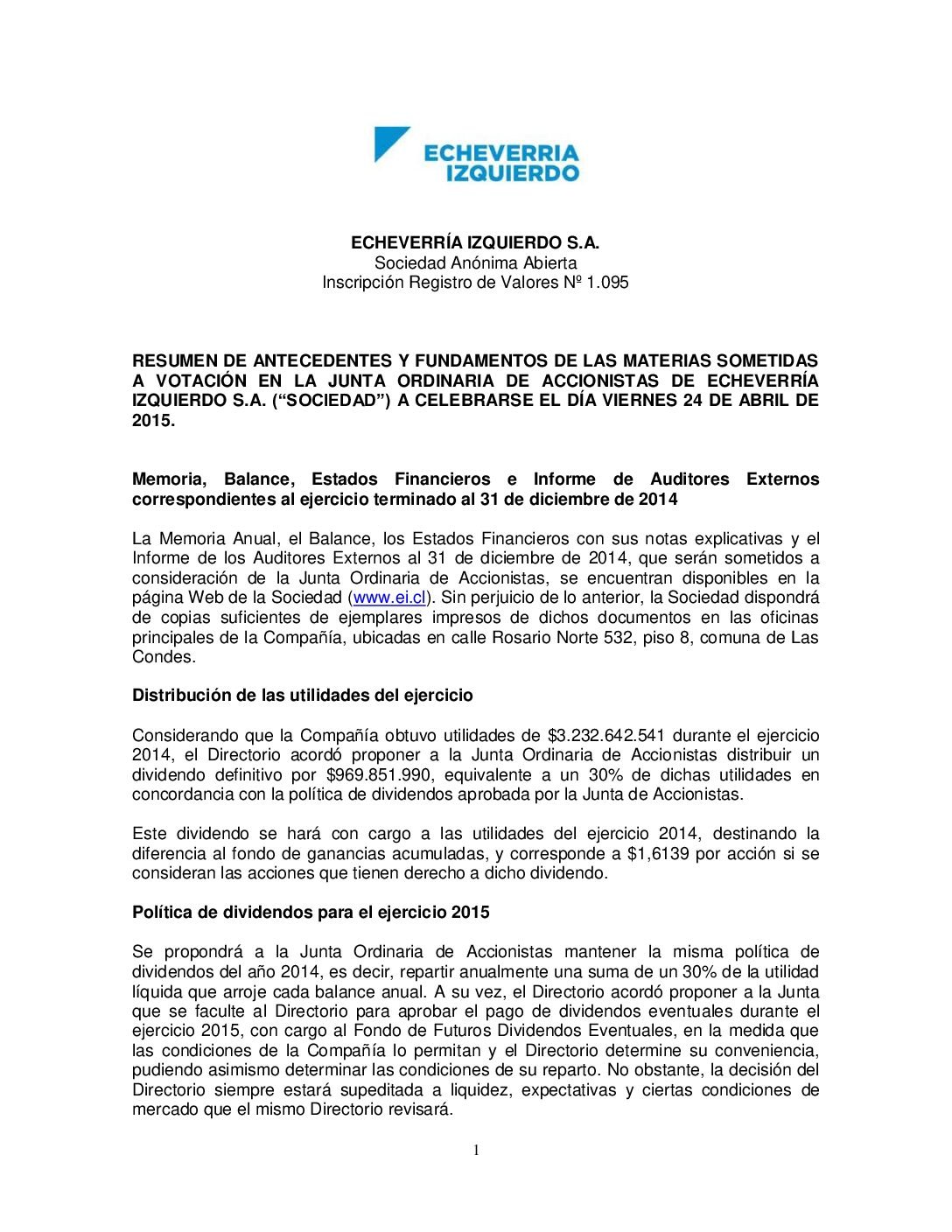 ECHEVERRIA IZQUIERDO

ECHEVERRÍA IZQUIERDO S.A.
Sociedad Anónima Abierta
Inscripción Registro de Valores Nº 1.095

RESUMEN DE ANTECEDENTES Y FUNDAMENTOS DE LAS MATERIAS SOMETIDAS A VOTACIÓN EN LA JUNTA ORDINARIA DE ACCIONISTAS DE ECHEVERRÍA IZQUIERDO S.A. (“SOCIEDAD”) A CELEBRARSE EL DÍA VIERNES 24 DE ABRIL DE 2015.

Memoria, Balance, Estados Financieros e Informe de Auditores Externos correspondientes al ejercicio terminado al 31 de diciembre de 2014

La Memoria Anual, el Balance, los Estados Financieros con sus notas explicativas y el Informe de los Auditores Externos al 31 de diciembre de 2014, que serán sometidos a consideración de la Junta Ordinaria de Accionistas, se encuentran disponibles en la página Web de la Sociedad (www.ei.cl). Sin perjuicio de lo anterior, la Sociedad dispondrá de copias suficientes de ejemplares impresos de dichos documentos en las oficinas principales de la Compañía, ubicadas en calle Rosario Norte 532, piso 8, comuna de Las Condes.

Distribución de las utilidades del ejercicio

Considerando que la Compañía obtuvo utilidades de $3.232.642.541 durante el ejercicio 2014, el Directorio acordó proponer a la Junta Ordinaria de Accionistas distribuir un dividendo definitivo por $969.851.990, equivalente a un 30% de dichas utilidades en concordancia con la política de dividendos aprobada por la Junta de Accionistas.

Este dividendo se hará con cargo a las utilidades del ejercicio 2014, destinando la diferencia al fondo de ganancias acumuladas, y corresponde a $1,6139 por acción si se consideran las acciones que tienen derecho a dicho dividendo.

Política de dividendos para el ejercicio 2015

Se propondrá a la Junta Ordinaria de Accionistas mantener la misma política de dividendos del año 2014, es decir, repartir anualmente una suma de un 30% de la utilidad líquida que arroje cada balance anual. A su vez, el Directorio acordó proponer a la Junta que se faculte al Directorio para aprobar el pago de dividendos eventuales durante el ejercicio 2015, con cargo al Fondo de Futuros Dividendos Eventuales, en la medida que las condiciones de la Compañía lo permitan y el Directorio determine su conveniencia, pudiendo asimismo determinar las condiciones de su reparto. No obstante, la decisión del Directorio siempre estará supeditada a liquidez, expectativas y ciertas condiciones de mercado que el mismo Directorio revisará.

1